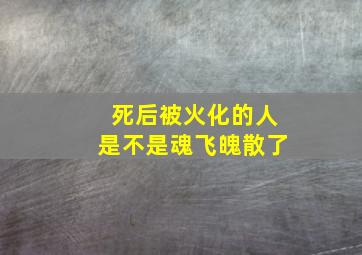 死后被火化的人
是不是魂飞魄散了